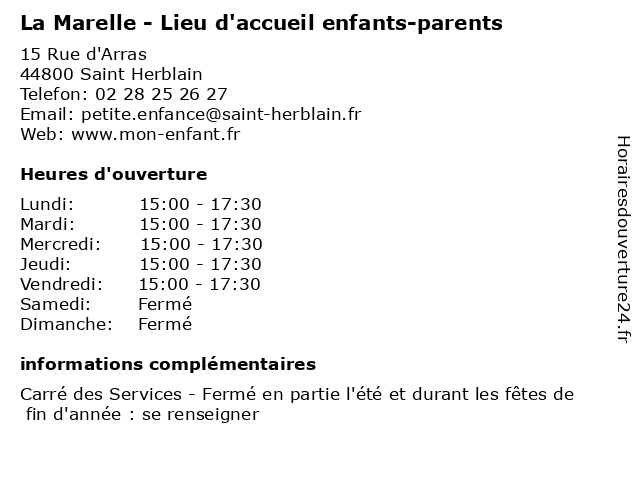 La Marelle - Lieu d'accueil enfants-parents

15 Rue d'Arras
44800 Saint Herblain
Telefon: 02 28 25 26 27
Email: petite.enfance@saint-herblain.fr
Web: www.mon-enfant.fr

Heures d'ouverture

| | |
|---|---|
| Lundi: | 15:00 - 17:30 |
| Mardi: | 15:00 - 17:30 |
| Mercredi: | 15:00 - 17:30 |
| Jeudi: | 15:00 - 17:30 |
| Vendredi: | 15:00 - 17:30 |
| Samedi: | Fermé |
| Dimanche: | Fermé |

informations complémentaires

Carré des Services - Fermé en partie l'été et durant les fêtes de fin d'année : se renseigner

Horairesdouverture24.fr